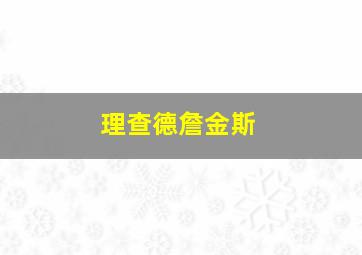 理查德詹金斯